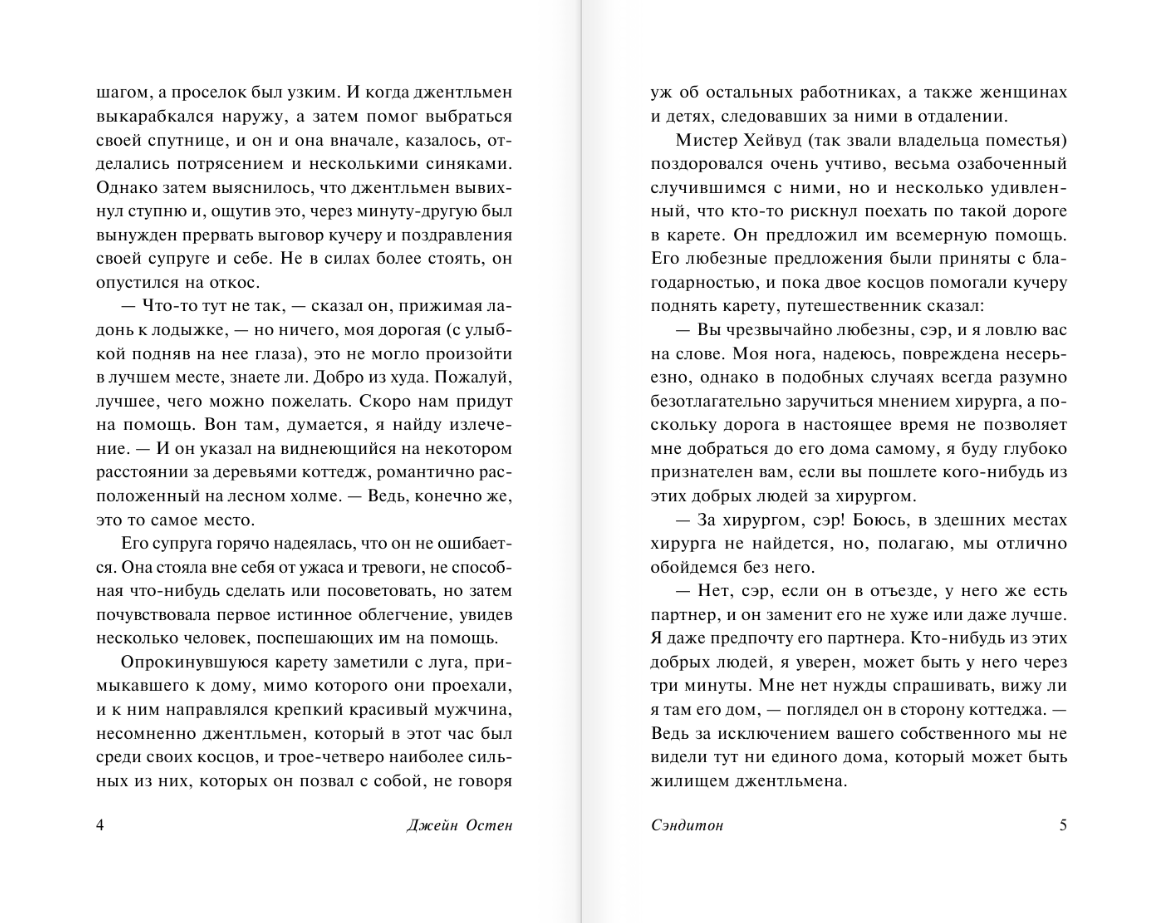 шагом, а проселок был узким. И когда джентльмен выкарабкался наружу, а затем помог выбраться своей спутнице, и он и она вначале, казалось, отделались потрясением и несколькими синяками. Однако затем выяснилось, что джентльмен вывихнул ступню и, ощутив это, через минуту-другую был вынужден прервать выговор кучеру и поздравления своей супруге и себе. Не в силах более стоять, он опустился на откос.

— Что-то тут не так, — сказал он, прижимая ладонь к лодыжке, — но ничего, моя дорогая (с улыбкой подняв на нее глаза), это не могло произойти в лучшем месте, знаете ли. Добро из худа. Пожалуй, лучшее, чего можно пожелать. Скоро нам придут на помощь. Вон там, думается, я найду излечение. — И он указал на виднеющийся на некотором расстоянии за деревьями коттедж, романтично расположенный на лесном холме. — Ведь, конечно же, это то самое место.

Его супруга горячо надеялась, что он не ошибается. Она стояла вне себя от ужаса и тревоги, не способная что-нибудь сделать или посоветовать, но затем почувствовала первое истинное облегчение, увидев несколько человек, поспешающих им на помощь.

Опрокинувшуюся карету заметили с луга, примыкавшего к дому, мимо которого они проехали, и к ним направлялся крепкий красивый мужчина, несомненно джентльмен, который в этот час был среди своих косцов, и трое-четверо наиболее сильных из них, которых он позвал с собой, не говоря

4 Джейн Остен

уж об остальных работниках, а также женщинах и детях, следовавших за ними в отдалении.

Мистер Хейвуд (так звали владельца поместья) поздоровался очень учтиво, весьма озабоченный случившимся с ними, но и несколько удивленный, что кто-то рискнул поехать по такой дороге в карете. Он предложил им всемерную помощь. Его любезные предложения были приняты с благодарностью, и пока двое косцов помогали кучеру поднять карету, путешественник сказал:

— Вы чрезвычайно любезны, сэр, и я ловлю вас на слове. Моя нога, надеюсь, повреждена несерьезно, однако в подобных случаях всегда разумно безотлагательно заручиться мнением хирурга, а поскольку дорога в настоящее время не позволяет мне добраться до его дома самому, я буду глубоко признателен вам, если вы пошлете кого-нибудь из этих добрых людей за хирургом.

— За хирургом, сэр! Боюсь, в здешних местах хирурга не найдется, но, полагаю, мы отлично обойдемся без него.

— Нет, сэр, если он в отъезде, у него же есть партнер, и он заменит его не хуже или даже лучше. Я даже предпочту его партнера. Кто-нибудь из этих добрых людей, я уверен, может быть у него через три минуты. Мне нет нужды спрашивать, вижу ли я там его дом, — поглядел он в сторону коттеджа. — Ведь за исключением вашего собственного мы не видели тут ни единого дома, который может быть жилищем джентльмена.

Сэндитон 5